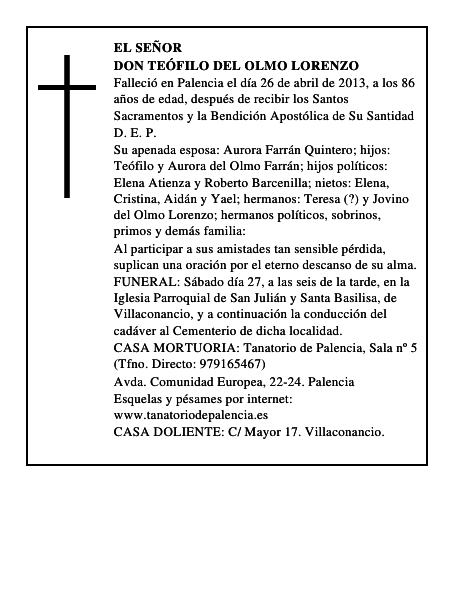 EL SEÑOR
DON TEÓFILO DEL OLMO LORENZO

Falleció en Palencia el día 26 de abril de 2013, a los 86 años de edad, después de recibir los Santos Sacramentos y la Bendición Apostólica de Su Santidad

D. E. P.

Su apenada esposa: Aurora Farrán Quintero; hijos: Teófilo y Aurora del Olmo Farrán; hijos políticos: Elena Atienza y Roberto Barcenilla; nietos: Elena, Cristina, Aidán y Yael; hermanos: Teresa (?) y Jovino del Olmo Lorenzo; hermanos políticos, sobrinos, primos y demás familia:

Al participar a sus amistades tan sensible pérdida, suplican una oración por el eterno descanso de su alma.

FUNERAL: Sábado día 27, a las seis de la tarde, en la Iglesia Parroquial de San Julián y Santa Basilisa, de Villaconancio, y a continuación la conducción del cadáver al Cementerio de dicha localidad.

CASA MORTUORIA: Tanatorio de Palencia, Sala nº 5 (Tfno. Directo: 979165467)

Avda. Comunidad Europea, 22-24. Palencia

Esquelas y pésames por internet: www.tanatoriodepalencia.es

CASA DOLIENTE: C/ Mayor 17. Villaconancio.